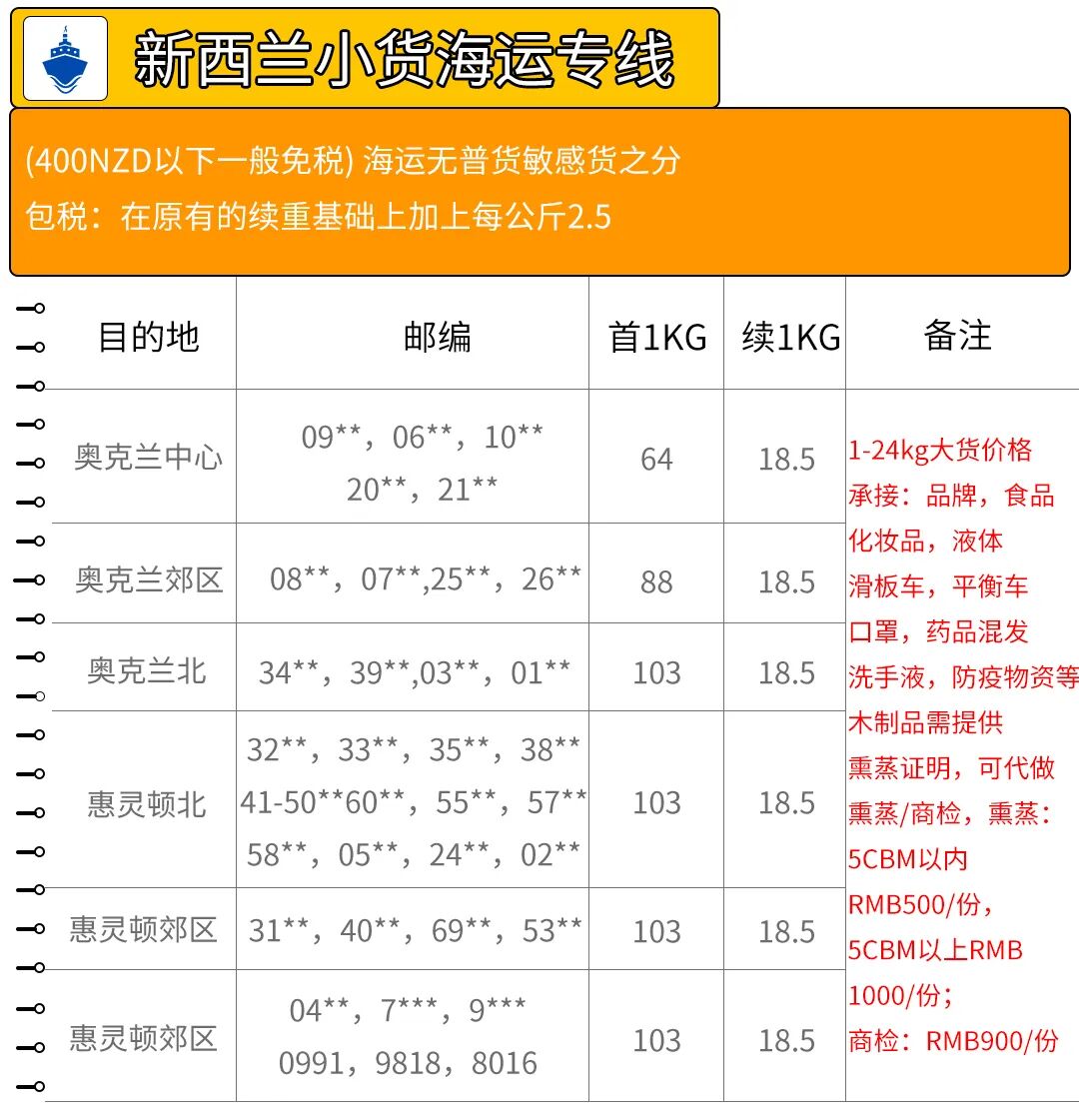 新西兰小货海运专线

(400NZD以下一般免税) 海运无普货敏感货之分
包税：在原有的续重基础上加上每公斤2.5

| 目的地 | 邮编 | 首1KG | 续1KG | 备注 |
|---|---|---|---|---|
| 奥克兰中心 | 09**，06**，10** 20**，21** | 64 | 18.5 | 1-24kg大货价格 承接：品牌，食品 化妆品，液体 滑板车，平衡车 口罩，药品混发 洗手液，防疫物资等 木制品需提供 熏蒸证明，可代做 熏蒸/商检，熏蒸：5CBM以内 RMB500/份，5CBM以上RMB 1000/份；商检：RMB900/份 |
| 奥克兰郊区 | 08**，07**,25**，26** | 88 | 18.5 | |
| 奥克兰北 | 34**，39**,03**，01** | 103 | 18.5 | |
| 惠灵顿北 | 32**，33**，35**，38** 41-50**60**，55**，57** 58**，05**，24**，02** | 103 | 18.5 | |
| 惠灵顿郊区 | 31**，40**，69**，53** | 103 | 18.5 | |
| 惠灵顿郊区 | 04**，7***，9*** 0991，9818，8016 | 103 | 18.5 | |